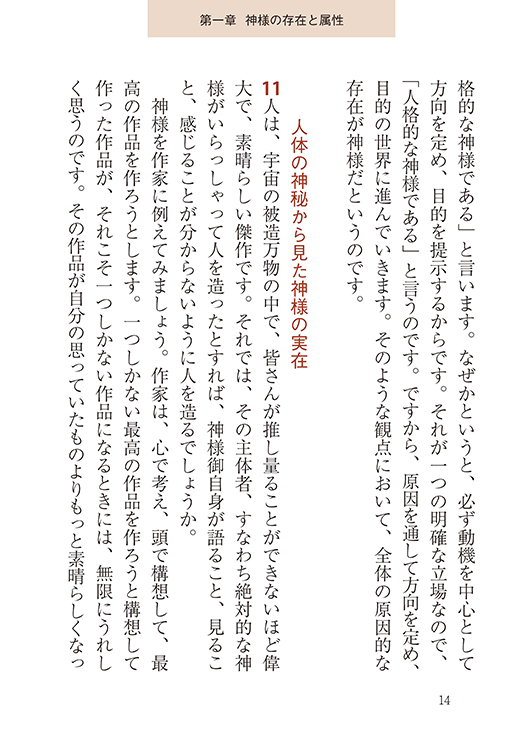 第一章　神様の存在と属性

格的な神様である」と言います。なぜかというと、必ず動機を中心として方向を定め、目的を提示するからです。それが一つの明確な立場なので、「人格的な神様である」と言うのです。ですから、原因を通して方向を定め、目的の世界に進んでいきます。そのような観点において、全体の原因的な存在が神様だというのです。

人体の神秘から見た神様の実在

11 人は、宇宙の被造万物の中で、皆さんが推し量ることができないほど偉大で、素晴らしい傑作です。それでは、その主体者、すなわち絶対的な神様がいらっしゃって人を造ったとすれば、神様御自身が語ること、見ること、感じることが分からないように人を造るでしょうか。

神様を作家に例えてみましょう。作家は、心で考え、頭で構想して、最高の作品を作ろうとします。一つしかない最高の作品を作ろうと構想して作った作品が、それこそ一つしかない作品になるときには、無限にうれしく思うのです。その作品が自分の思っていたものよりもっと素晴らしくなっ

14